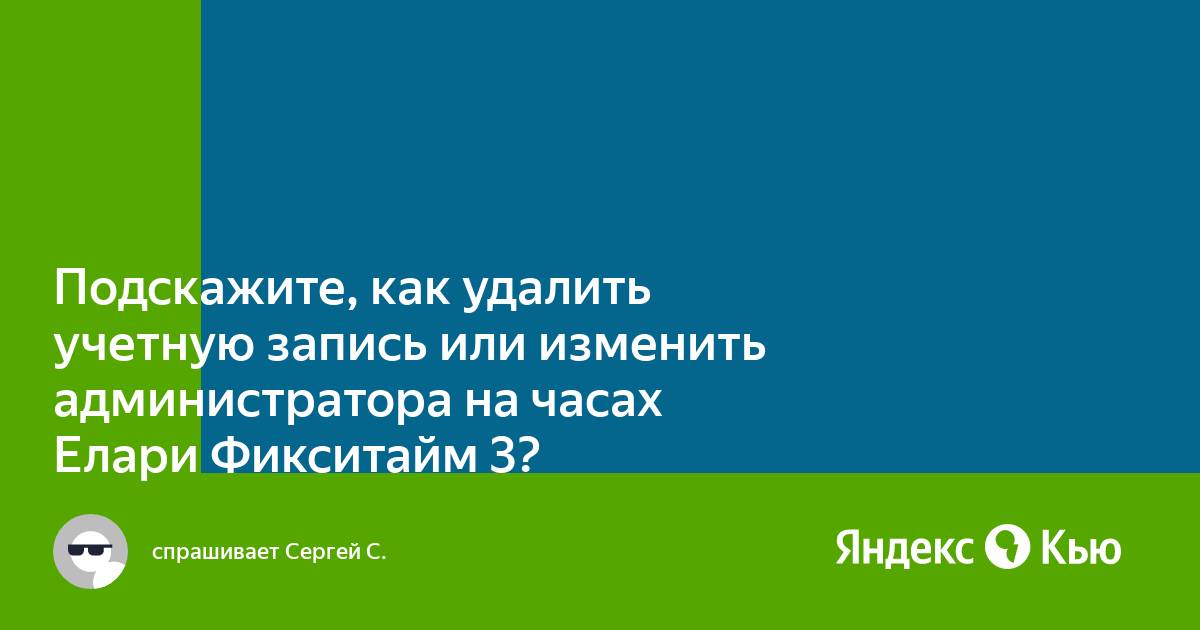 Подскажите, как удалить учетную запись или изменить администратора на часах Елари Фикситайм 3?

спрашивает Сергей С.

Яндекс Кью